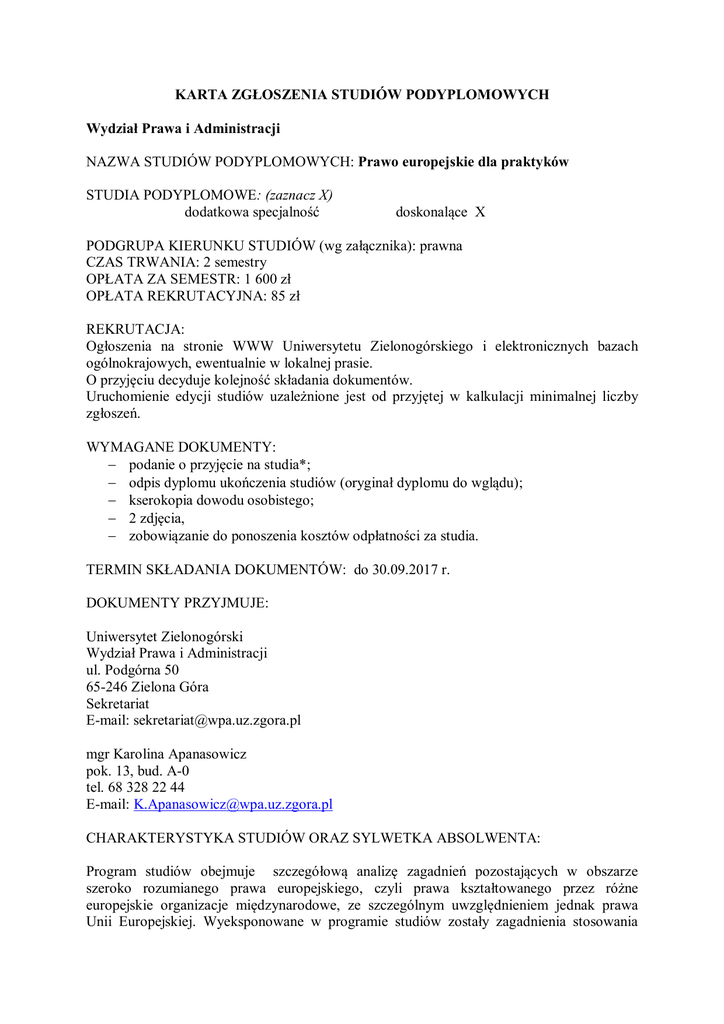 KARTA ZGŁOSZENIA STUDIÓW PODYPLOMOWYCH

Wydział Prawa i Administracji

NAZWA STUDIÓW PODYPLOMOWYCH: Prawo europejskie dla praktyków

STUDIA PODYPLOMOWE: (zaznacz X)
dodatkowa specjalność doskonalące X

PODGRUPA KIERUNKU STUDIÓW (wg załącznika): prawna
CZAS TRWANIA: 2 semestry
OPŁATA ZA SEMESTR: 1 600 zł
OPŁATA REKRUTACYJNA: 85 zł

REKRUTACJA:
Ogłoszenia na stronie WWW Uniwersytetu Zielonogórskiego i elektronicznych bazach ogólnokrajowych, ewentualnie w lokalnej prasie.
O przyjęciu decyduje kolejność składania dokumentów.
Uruchomienie edycji studiów uzależnione jest od przyjętej w kalkulacji minimalnej liczby zgłoszeń.

WYMAGANE DOKUMENTY:
– podanie o przyjęcie na studia*;
– odpis dyplomu ukończenia studiów (oryginał dyplomu do wglądu);
– kserokopia dowodu osobistego;
– 2 zdjęcia,
– zobowiązanie do ponoszenia kosztów odpłatności za studia.

TERMIN SKŁADANIA DOKUMENTÓW: do 30.09.2017 r.

DOKUMENTY PRZYJMUJE:

Uniwersytet Zielonogórski
Wydział Prawa i Administracji
ul. Podgórna 50
65-246 Zielona Góra
Sekretariat
E-mail: sekretariat@wpa.uz.zgora.pl

mgr Karolina Apanasowicz
pok. 13, bud. A-0
tel. 68 328 22 44
E-mail: K.Apanasowicz@wpa.uz.zgora.pl

CHARAKTERYSTYKA STUDIÓW ORAZ SYLWETKA ABSOLWENTA:

Program studiów obejmuje szczegółową analizę zagadnień pozostających w obszarze szeroko rozumianego prawa europejskiego, czyli prawa kształtowanego przez różne europejskie organizacje międzynarodowe, ze szczególnym uwzględnieniem jednak prawa Unii Europejskiej. Wyeksponowane w programie studiów zostały zagadnienia stosowania